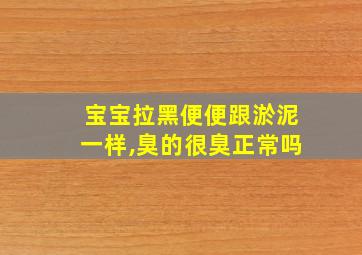 宝宝拉黑便便跟淤泥一样,臭的很臭正常吗